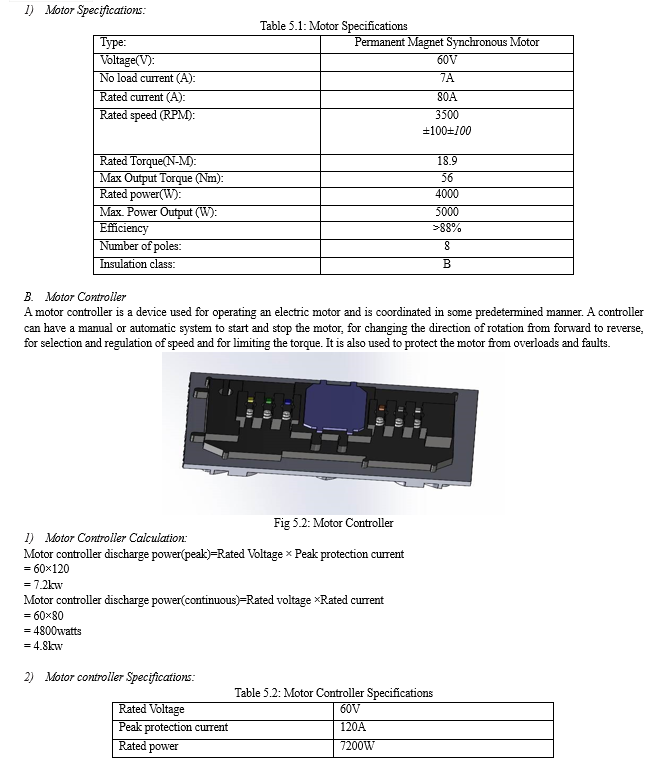 1) Motor Specifications:

Table 5.1: Motor Specifications

| Type: | Permanent Magnet Synchronous Motor |
|---|---|
| Voltage(V): | 60V |
| No load current (A): | 7A |
| Rated current (A): | 80A |
| Rated speed (RPM): | 3500 ±100±100 |
| Rated Torque(N-M): | 18.9 |
| Max Output Torque (Nm): | 56 |
| Rated power(W): | 4000 |
| Max. Power Output (W): | 5000 |
| Efficiency | >88% |
| Number of poles: | 8 |
| Insulation class: | B |

B. Motor Controller
A motor controller is a device used for operating an electric motor and is coordinated in some predetermined manner. A controller can have a manual or automatic system to start and stop the motor, for changing the direction of rotation from forward to reverse, for selection and regulation of speed and for limiting the torque. It is also used to protect the motor from overloads and faults.

Fig 5.2: Motor Controller

1) Motor Controller Calculation:
Motor controller discharge power(peak)=Rated Voltage × Peak protection current
= 60×120
= 7.2kw
Motor controller discharge power(continuous)=Rated voltage ×Rated current
= 60×80
= 4800watts
= 4.8kw

2) Motor controller Specifications:

Table 5.2: Motor Controller Specifications

| Rated Voltage | 60V |
|---|---|
| Peak protection current | 120A |
| Rated power | 7200W |